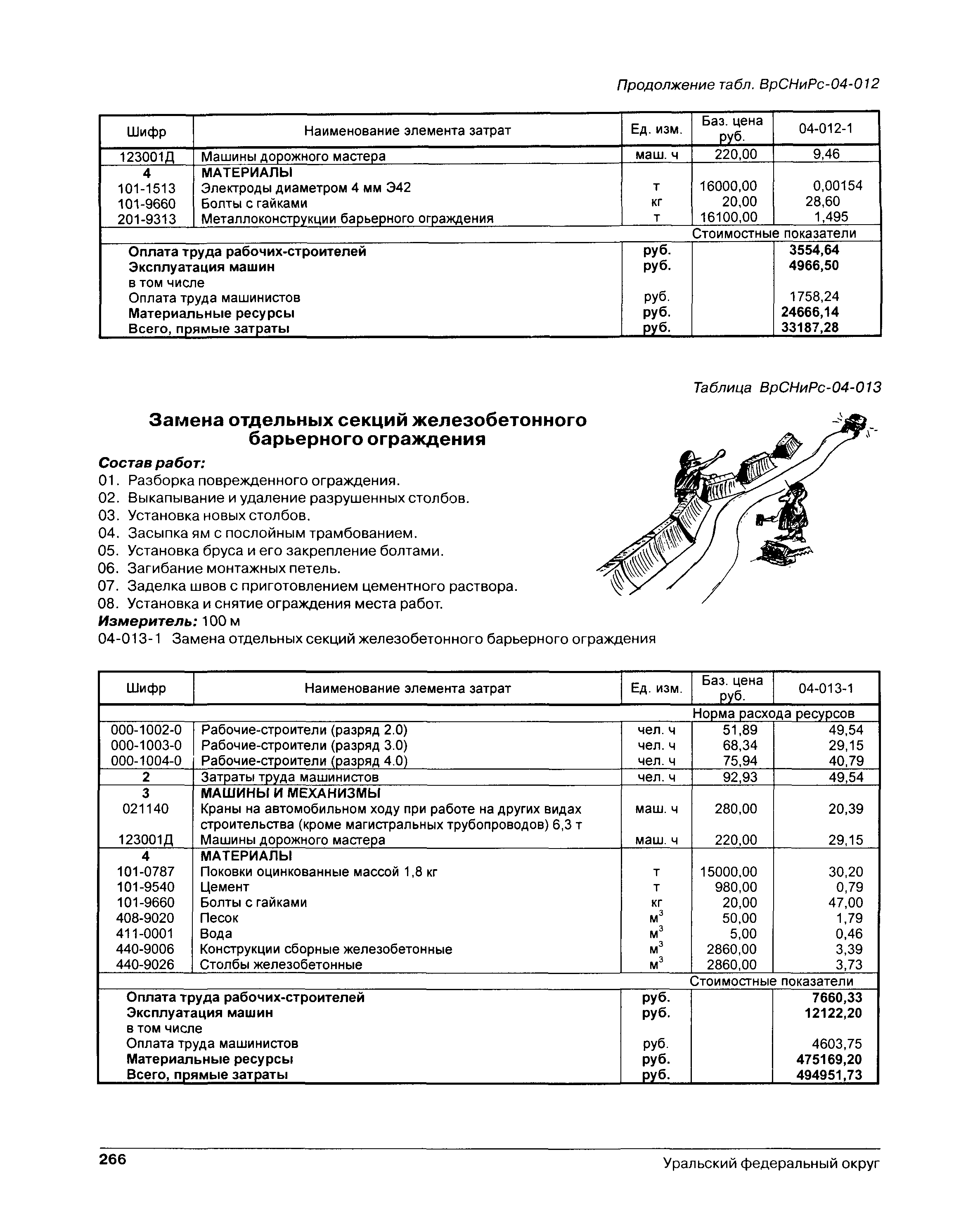 Продолжение табл. ВрСНиРс-04-012

| Шифр | Наименование элемента затрат | Ед. изм. | Баз. цена руб. | 04-012-1 |
|---|---|---|---|---|
| 123001Д | Машины дорожного мастера | маш. ч | 220,00 | 9,46 |
| 4 | МАТЕРИАЛЫ | | | |
| 101-1513 | Электроды диаметром 4 мм Э42 | т | 16000,00 | 0,00154 |
| 101-9660 | Болты с гайками | кг | 20,00 | 28,60 |
| 201-9313 | Металлоконструкции барьерного ограждения | т | 16100,00 | 1,495 |
| | | | Стоимостные показатели | |
| | Оплата труда рабочих-строителей | руб. | | 3554,64 |
| | Эксплуатация машин | руб. | | 4966,50 |
| | в том числе | | | |
| | Оплата труда машинистов | руб. | | 1758,24 |
| | Материальные ресурсы | руб. | | 24666,14 |
| | Всего, прямые затраты | руб. | | 33187,28 |

Таблица ВрСНиРс-04-013

Замена отдельных секций железобетонного барьерного ограждения

Состав работ:
01. Разборка поврежденного ограждения.
02. Выкапывание и удаление разрушенных столбов.
03. Установка новых столбов.
04. Засыпка ям с послойным трамбованием.
05. Установка бруса и его закрепление болтами.
06. Загибание монтажных петель.
07. Заделка швов с приготовлением цементного раствора.
08. Установка и снятие ограждения места работ.
Измеритель: 100 м
04-013-1 Замена отдельных секций железобетонного барьерного ограждения

| Шифр | Наименование элемента затрат | Ед. изм. | Баз. цена руб. | 04-013-1 |
|---|---|---|---|---|
| | | | Норма расхода ресурсов | |
| 000-1002-0 | Рабочие-строители (разряд 2.0) | чел. ч | 51,89 | 49,54 |
| 000-1003-0 | Рабочие-строители (разряд 3.0) | чел. ч | 68,34 | 29,15 |
| 000-1004-0 | Рабочие-строители (разряд 4.0) | чел. ч | 75,94 | 40,79 |
| 2 | Затраты труда машинистов | чел. ч | 92,93 | 49,54 |
| 3 | МАШИНЫ И МЕХАНИЗМЫ | | | |
| 021140 | Краны на автомобильном ходу при работе на других видах строительства (кроме магистральных трубопроводов) 6,3 т | маш. ч | 280,00 | 20,39 |
| 123001Д | Машины дорожного мастера | маш. ч | 220,00 | 29,15 |
| 4 | МАТЕРИАЛЫ | | | |
| 101-0787 | Поковки оцинкованные массой 1,8 кг | т | 15000,00 | 30,20 |
| 101-9540 | Цемент | т | 980,00 | 0,79 |
| 101-9660 | Болты с гайками | кг | 20,00 | 47,00 |
| 408-9020 | Песок | $м^3$ | 50,00 | 1,79 |
| 411-0001 | Вода | $м^3$ | 5,00 | 0,46 |
| 440-9006 | Конструкции сборные железобетонные | $м^3$ | 2860,00 | 3,39 |
| 440-9026 | Столбы железобетонные | $м^3$ | 2860,00 | 3,73 |
| | | | Стоимостные показатели | |
| | Оплата труда рабочих-строителей | руб. | | 7660,33 |
| | Эксплуатация машин | руб. | | 12122,20 |
| | в том числе | | | |
| | Оплата труда машинистов | руб. | | 4603,75 |
| | Материальные ресурсы | руб. | | 475169,20 |
| | Всего, прямые затраты | руб. | | 494951,73 |

266 Уральский федеральный округ